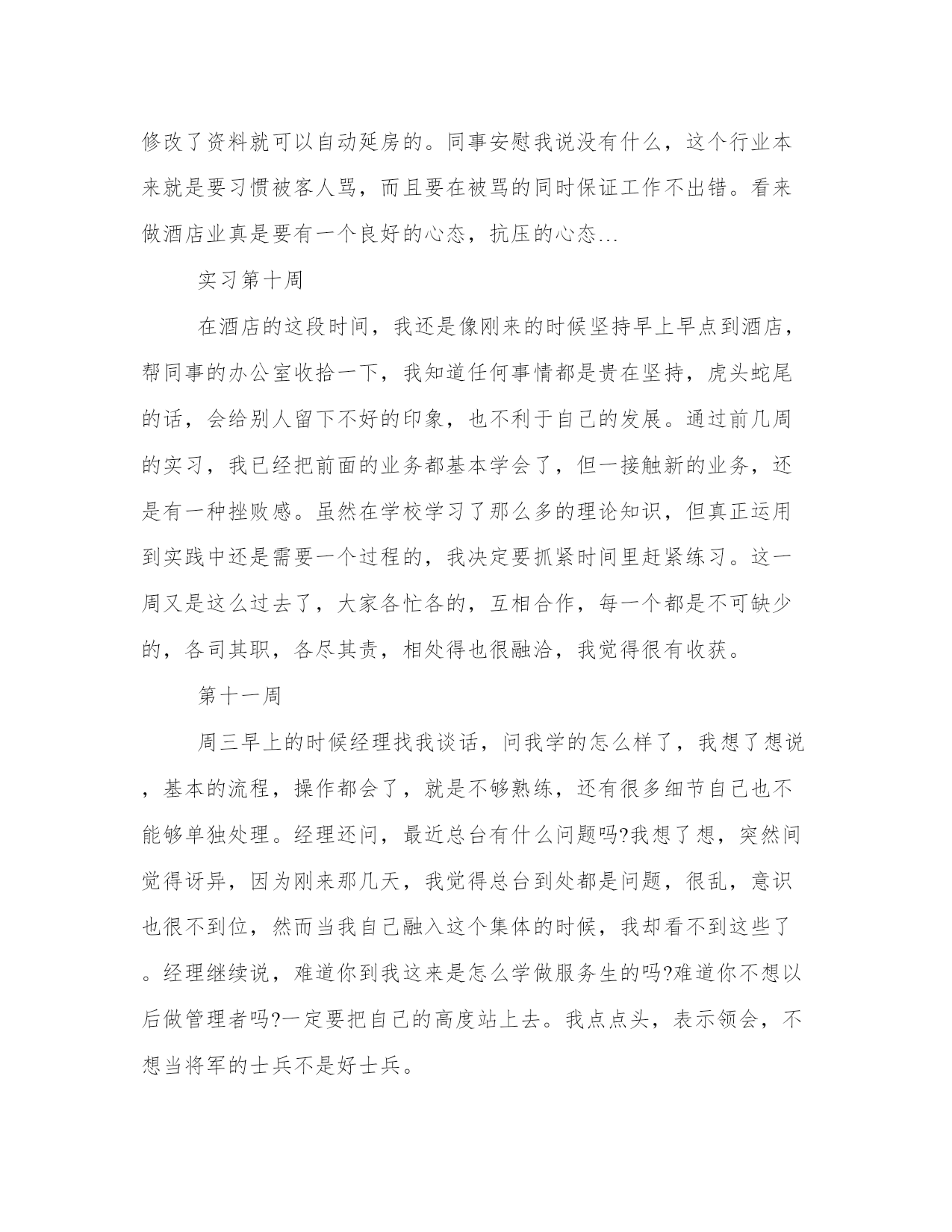 修改了资料就可以自动延房的。同事安慰我说没有什么，这个行业本来就是要习惯被客人骂，而且要在被骂的同时保证工作不出错。看来做酒店业真是要有一个良好的心态，抗压的心态...

实习第十周

在酒店的这段时间，我还是像刚来的时候坚持早上早点到酒店，帮同事的办公室收拾一下，我知道任何事情都是贵在坚持，虎头蛇尾的话，会给别人留下不好的印象，也不利于自己的发展。通过前几周的实习，我已经把前面的业务都基本学会了，但一接触新的业务，还是有一种挫败感。虽然在学校学习了那么多的理论知识，但真正运用到实践中还是需要一个过程的，我决定要抓紧时间里赶紧练习。这一周又是这么过去了，大家各忙各的，互相合作，每一个都是不可缺少的，各司其职，各尽其责，相处得也很融洽，我觉得很有收获。

第十一周

周三早上的时候经理找我谈话，问我学的怎么样了，我想了想说，基本的流程，操作都会了，就是不够熟练，还有很多细节自己也不能够单独处理。经理还问，最近总台有什么问题吗?我想了想，突然间觉得讶异，因为刚来那几天，我觉得总台到处都是问题，很乱，意识也很不到位，然而当我自己融入这个集体的时候，我却看不到这些了。经理继续说，难道你到我这来是怎么学做服务生的吗?难道你不想以后做管理者吗?一定要把自己的高度站上去。我点点头，表示领会，不想当将军的士兵不是好士兵。